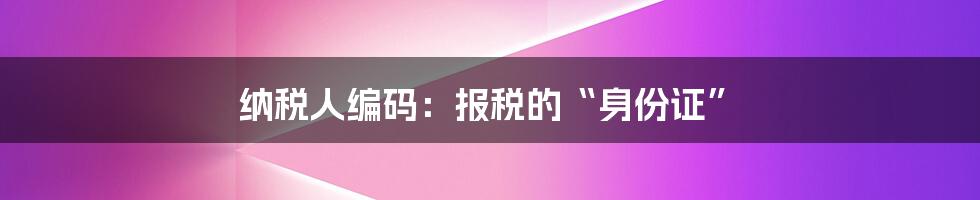 纳税人编码：报税的“身份证”